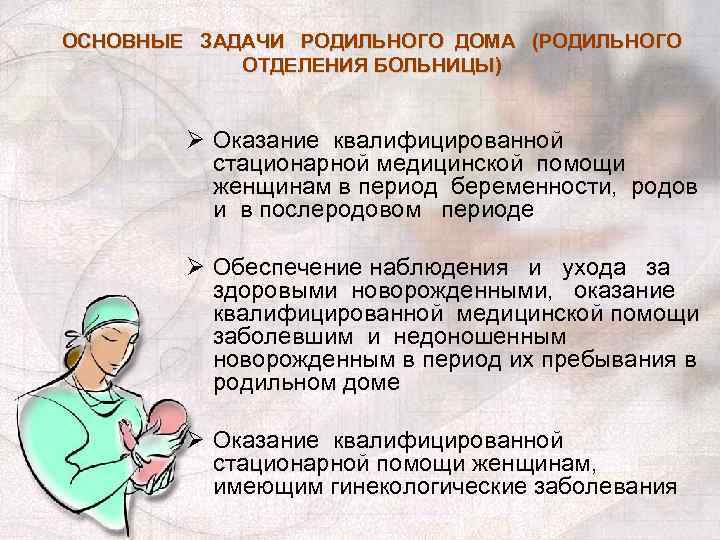 ОСНОВНЫЕ ЗАДАЧИ РОДИЛЬНОГО ДОМА (РОДИЛЬНОГО ОТДЕЛЕНИЯ БОЛЬНИЦЫ)

➢ Оказание квалифицированной стационарной медицинской помощи женщинам в период беременности, родов и в послеродовом периоде

➢ Обеспечение наблюдения и ухода за здоровыми новорожденными, оказание квалифицированной медицинской помощи заболевшим и недоношенным новорожденным в период их пребывания в родильном доме

➢ Оказание квалифицированной стационарной помощи женщинам, имеющим гинекологические заболевания